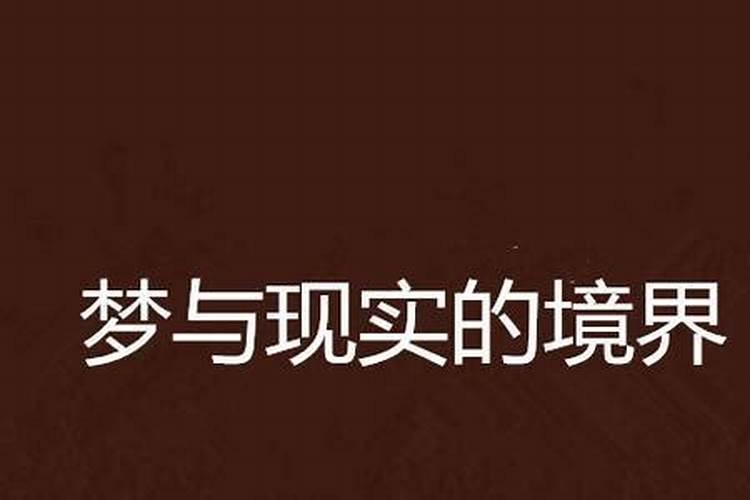 梦与现实的境界